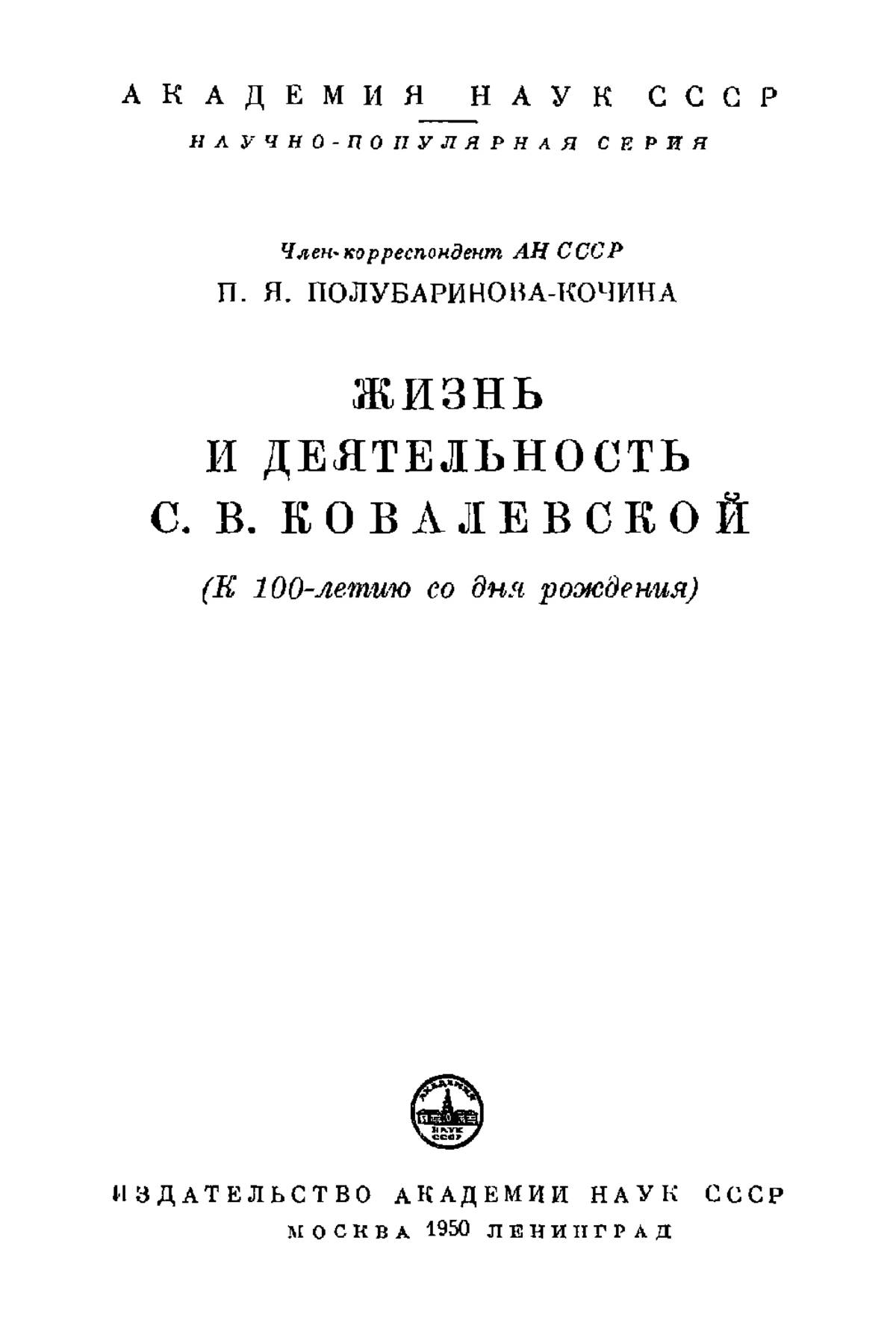 АКАДЕМИЯ НАУК СССР
НАУЧНО-ПОПУЛЯРНАЯ СЕРИЯ

Член-корреспондент АН СССР
П. Я. ПОЛУБАРИНОВА-КОЧИНА

ЖИЗНЬ
И ДЕЯТЕЛЬНОСТЬ
С. В. КОВАЛЕВСКОЙ

(К 100-летию со дня рождения)

АКАДЕМИЯ НАУК СССР

ИЗДАТЕЛЬСТВО АКАДЕМИИ НАУК СССР
МОСКВА 1950 ЛЕНИНГРАД